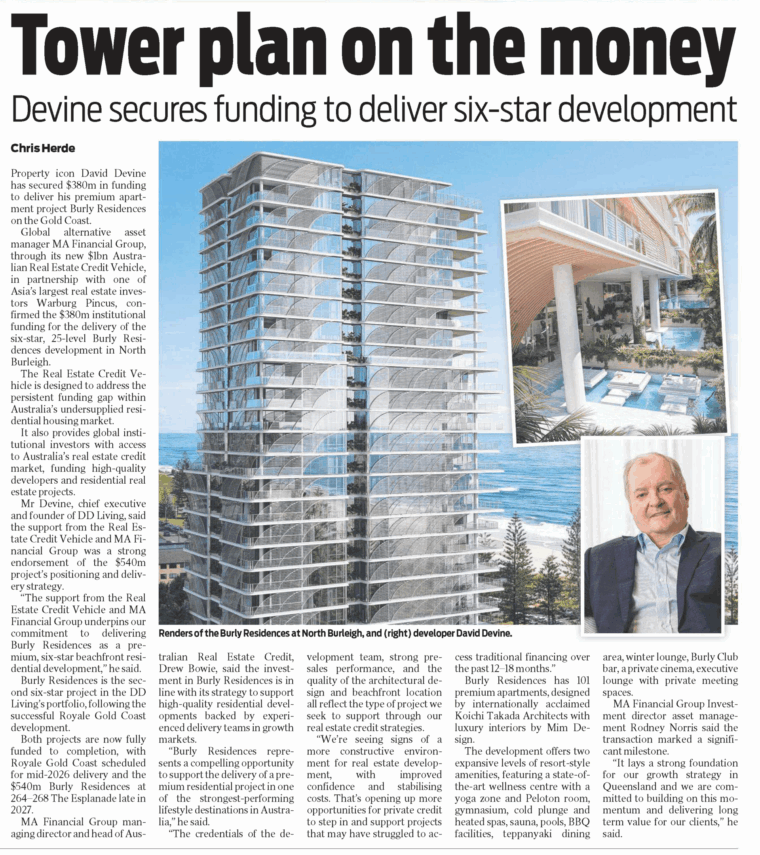 Tower plan on the money

Devine secures funding to deliver six-star development

Chris Herde

Property icon David Devine has secured $380m in funding to deliver his premium apartment project Burly Residences on the Gold Coast.

Global alternative asset manager MA Financial Group, through its new $1bn Australian Real Estate Credit Vehicle, in partnership with one of Asia's largest real estate investors Warburg Pincus, confirmed the $380m institutional funding for the delivery of the six-star, 25-level Burly Residences development in North Burleigh.

The Real Estate Credit Vehicle is designed to address the persistent funding gap within Australia's undersupplied residential housing market.

It also provides global institutional investors with access to Australia's real estate credit market, funding high-quality developers and residential real estate projects.

Mr Devine, chief executive and founder of DD Living, said the support from the Real Estate Credit Vehicle and MA Financial Group was a strong endorsement of the $540m project's positioning and delivery strategy.

"The support from the Real Estate Credit Vehicle and MA Financial Group underpins our commitment to delivering Burly Residences as a premium, six-star beachfront residential development," he said.

Burly Residences is the second six-star project in the DD Living's portfolio, following the successful Royale Gold Coast development.

Both projects are now fully funded to completion, with Royale Gold Coast scheduled for mid-2026 delivery and the $540m Burly Residences at 264–268 The Esplanade late in 2027.

MA Financial Group managing director and head of Australian Real Estate Credit, Drew Bowie, said the investment in Burly Residences is in line with its strategy to support high-quality residential developments backed by experienced delivery teams in growth markets.

"Burly Residences represents a compelling opportunity to support the delivery of a premium residential project in one of the strongest-performing lifestyle destinations in Australia," he said.

"The credentials of the development team, strong presales performance, and the quality of the architectural design and beachfront location all reflect the type of project we seek to support through our real estate credit strategies.

"We're seeing signs of a more constructive environment for real estate development, with improved confidence and stabilising costs. That's opening up more opportunities for private credit to step in and support projects that may have struggled to access traditional financing over the past 12–18 months."

Burly Residences has 101 premium apartments, designed by internationally acclaimed Koichi Takada Architects with luxury interiors by Mim Design.

The development offers two expansive levels of resort-style amenities, featuring a state-of-the-art wellness centre with a yoga zone and Peloton room, gymnasium, cold plunge and heated spas, sauna, pools, BBQ facilities, teppanyaki dining area, winter lounge, Burly Club bar, a private cinema, executive lounge with private meeting spaces.

MA Financial Group Investment director asset management Rodney Norris said the transaction marked a significant milestone.

"It lays a strong foundation for our growth strategy in Queensland and we are committed to building on this momentum and delivering long term value for our clients," he said.

Renders of the Burly Residences at North Burleigh, and (right) developer David Devine.